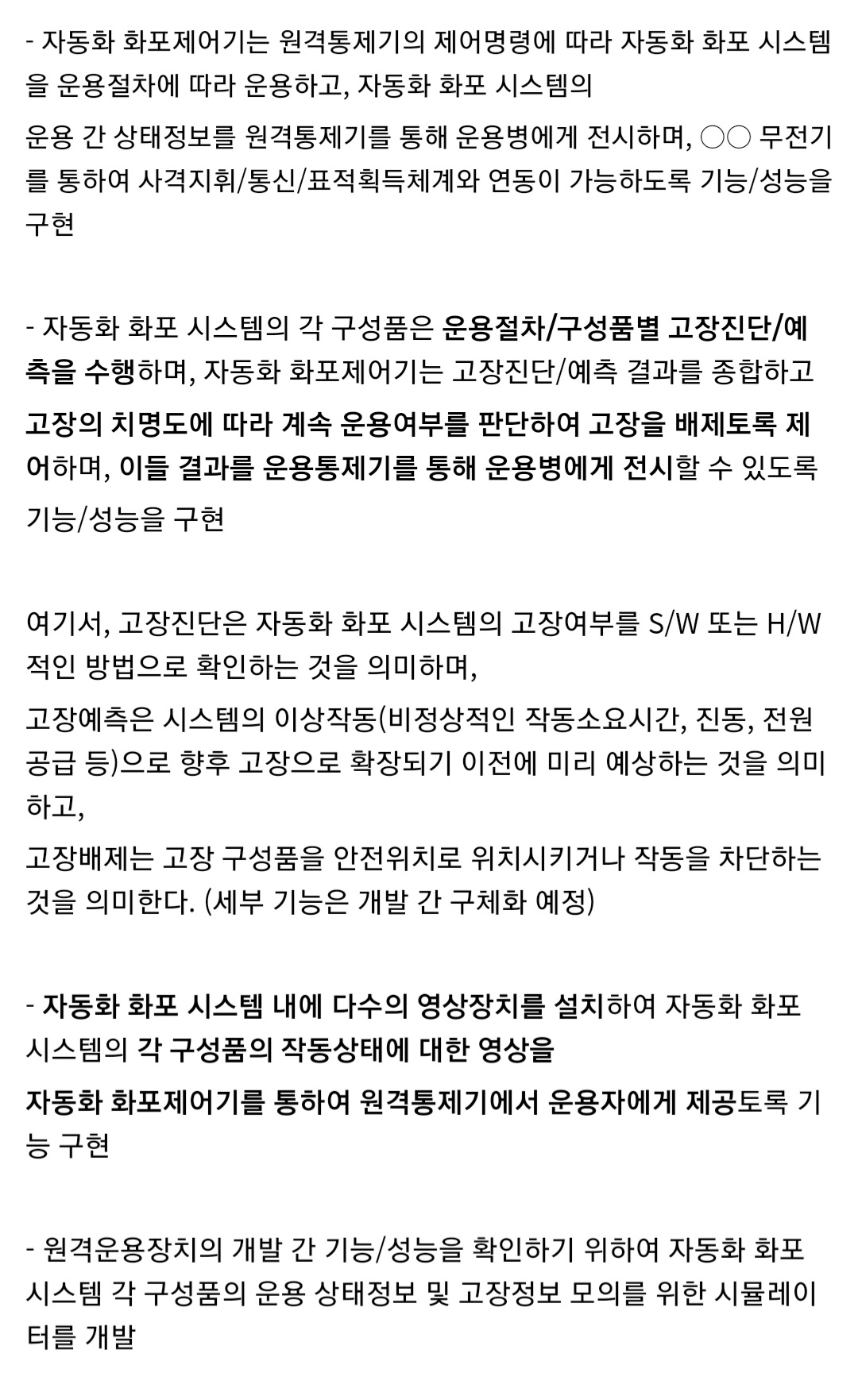 - 자동화 화포제어기는 원격통제기의 제어명령에 따라 자동화 화포 시스템을 운용절차에 따라 운용하고, 자동화 화포 시스템의

운용 간 상태정보를 원격통제기를 통해 운용병에게 전시하며, ○○ 무전기를 통하여 사격지휘/통신/표적획득체계와 연동이 가능하도록 기능/성능을 구현

- 자동화 화포 시스템의 각 구성품은 운용절차/구성품별 고장진단/예측을 수행하며, 자동화 화포제어기는 고장진단/예측 결과를 종합하고

고장의 치명도에 따라 계속 운용여부를 판단하여 고장을 배제토록 제어하며, 이들 결과를 운용통제기를 통해 운용병에게 전시할 수 있도록

기능/성능을 구현

여기서, 고장진단은 자동화 화포 시스템의 고장여부를 S/W 또는 H/W 적인 방법으로 확인하는 것을 의미하며,

고장예측은 시스템의 이상작동(비정상적인 작동소요시간, 진동, 전원공급 등)으로 향후 고장으로 확장되기 이전에 미리 예상하는 것을 의미하고,

고장배제는 고장 구성품을 안전위치로 위치시키거나 작동을 차단하는 것을 의미한다. (세부 기능은 개발 간 구체화 예정)

- 자동화 화포 시스템 내에 다수의 영상장치를 설치하여 자동화 화포 시스템의 각 구성품의 작동상태에 대한 영상을

자동화 화포제어기를 통하여 원격통제기에서 운용자에게 제공토록 기능 구현

- 원격운용장치의 개발 간 기능/성능을 확인하기 위하여 자동화 화포 시스템 각 구성품의 운용 상태정보 및 고장정보 모의를 위한 시뮬레이터를 개발